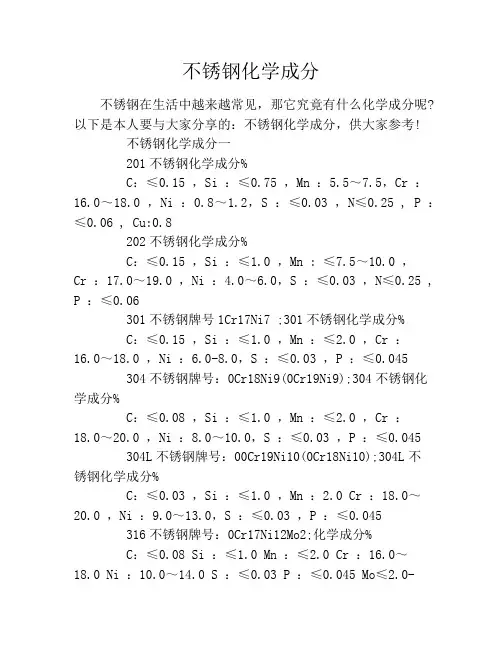 不锈钢化学成分

不锈钢在生活中越来越常见，那它究竟有什么化学成分呢？以下是本人要与大家分享的：不锈钢化学成分，供大家参考！

不锈钢化学成分一

201 不锈钢化学成分%

C：≤0.15 ，Si ：≤0.75 ，Mn ：5.5～7.5，Cr ：16.0～18.0 ，Ni ：0.8～1.2，S ：≤0.03 ，N≤0.25 ，P ：≤0.06 ，Cu:0.8

202 不锈钢化学成分%

C：≤0.15 ，Si ：≤1.0 ，Mn ：≤7.5～10.0 ，Cr ：17.0～19.0 ，Ni ：4.0～6.0，S ：≤0.03 ，N≤0.25 ，P ：≤0.06

301 不锈钢牌号 1Cr17Ni7 ;301 不锈钢化学成分%

C：≤0.15 ，Si ：≤1.0 ，Mn ：≤2.0 ，Cr ：16.0～18.0 ，Ni ：6.0-8.0，S ：≤0.03 ，P ：≤0.045

304 不锈钢牌号：0Cr18Ni9(0Cr19Ni9);304 不锈钢化学成分%

C：≤0.08 ，Si ：≤1.0 ，Mn ：≤2.0 ，Cr ：18.0～20.0 ，Ni ：8.0～10.0，S ：≤0.03 ，P ：≤0.045

304L 不锈钢牌号：00Cr19Ni10(0Cr18Ni10);304L 不锈钢化学成分%

C：≤0.03 ，Si ：≤1.0 ，Mn ：2.0 Cr ：18.0～20.0 ，Ni ：9.0～13.0，S ：≤0.03 ，P ：≤0.045

316 不锈钢牌号：0Cr17Ni12Mo2;化学成分%

C：≤0.08 Si ：≤1.0 Mn ：≤2.0 Cr ：16.0～18.0 Ni ：10.0～14.0 S ：≤0.03 P ：≤0.045 Mo≤2.0-